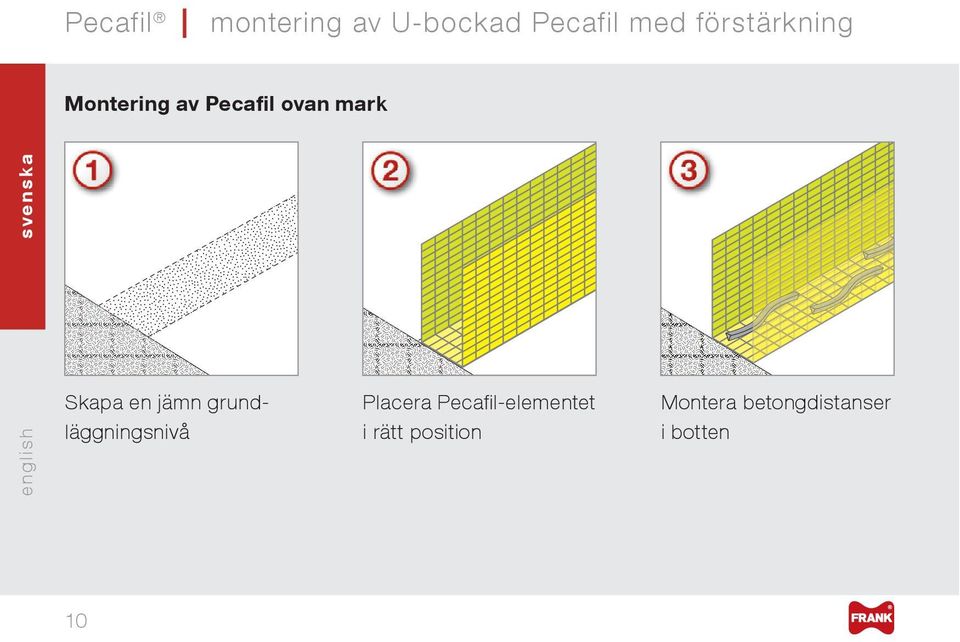 Pecafil® | montering av U-bockad Pecafil med förstärkning

svenska

english

Montering av Pecafil ovan mark

1

Skapa en jämn grundläggningsnivå

2

Placera Pecafil-elementet i rätt position

3

Montera betongdistanser i botten

10

FRANK